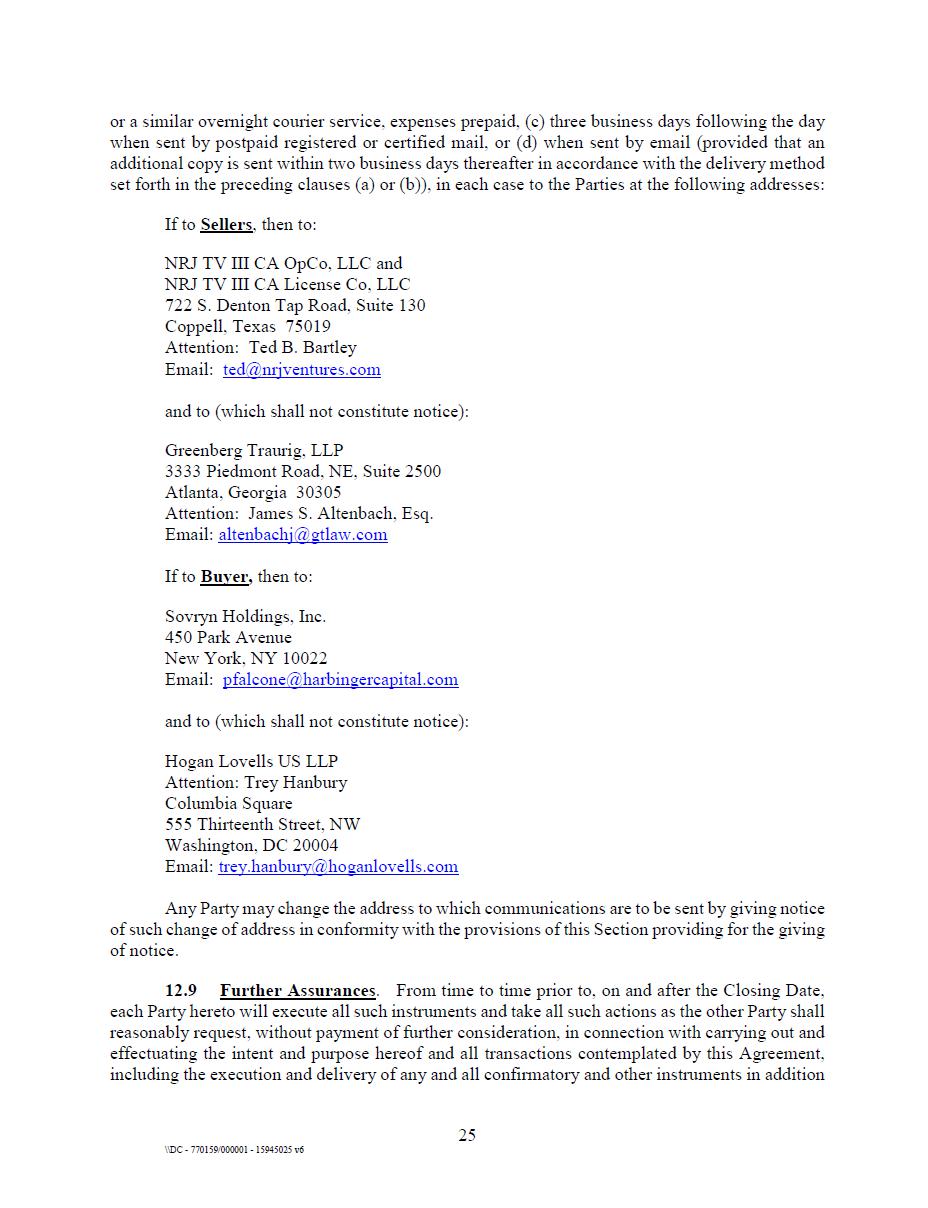 or a similar overnight courier service, expenses prepaid, (c) three business days following the day when sent by postpaid registered or certified mail, or (d) when sent by email (provided that an additional copy is sent within two business days thereafter in accordance with the delivery method set forth in the preceding clauses (a) or (b)), in each case to the Parties at the following addresses:

If to Sellers, then to:

NRJ TV III CA OpCo, LLC and
NRJ TV III CA License Co, LLC
722 S. Denton Tap Road, Suite 130
Coppell, Texas 75019
Attention: Ted B. Bartley
Email: ted@nrjventures.com

and to (which shall not constitute notice):

Greenberg Traurig, LLP
3333 Piedmont Road, NE, Suite 2500
Atlanta, Georgia 30305
Attention: James S. Altenbach, Esq.
Email: altenbachj@gtlaw.com

If to Buyer, then to:

Sovryn Holdings, Inc.
450 Park Avenue
New York, NY 10022
Email: pfalcone@harbingercapital.com

and to (which shall not constitute notice):

Hogan Lovells US LLP
Attention: Trey Hanbury
Columbia Square
555 Thirteenth Street, NW
Washington, DC 20004
Email: trey.hanbury@hoganlovells.com

Any Party may change the address to which communications are to be sent by giving notice of such change of address in conformity with the provisions of this Section providing for the giving of notice.

12.9 Further Assurances. From time to time prior to, on and after the Closing Date, each Party hereto will execute all such instruments and take all such actions as the other Party shall reasonably request, without payment of further consideration, in connection with carrying out and effectuating the intent and purpose hereof and all transactions contemplated by this Agreement, including the execution and delivery of any and all confirmatory and other instruments in addition

25

\\DC - 770159/000001 - 15945025 v6